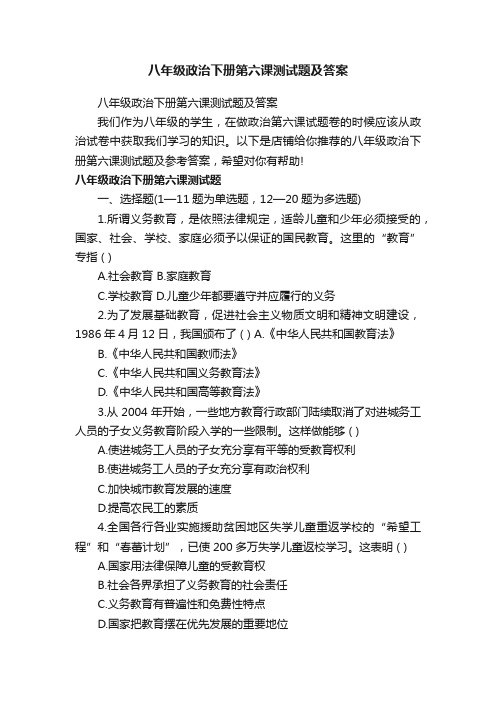 八年级政治下册第六课测试题及答案

八年级政治下册第六课测试题及答案

我们作为八年级的学生，在做政治第六课试题卷的时候应该从政治试卷中获取我们学习的知识。以下是店铺给你推荐的八年级政治下册第六课测试题及参考答案，希望对你有帮助!

八年级政治下册第六课测试题

一、选择题(1—11 题为单选题，12—20 题为多选题)

1.所谓义务教育，是依照法律规定，适龄儿童和少年必须接受的，国家、社会、学校、家庭必须予以保证的国民教育。这里的“教育”专指 ( )

A.社会教育 B.家庭教育

C.学校教育 D.儿童少年都要遵守并应履行的义务

2.为了发展基础教育，促进社会主义物质文明和精神文明建设，1986 年 4 月 12 日，我国颁布了 ( ) A.《中华人民共和国教育法》

B.《中华人民共和国教师法》

C.《中华人民共和国义务教育法》

D.《中华人民共和国高等教育法》

3.从 2004 年开始，一些地方教育行政部门陆续取消了对进城务工人员的子女义务教育阶段入学的一些限制。这样做能够 ( )

A.使进城务工人员的子女充分享有平等的受教育权利

B.使进城务工人员的子女充分享有政治权利

C.加快城市教育发展的速度

D.提高农民工的素质

4.全国各行各业实施援助贫困地区失学儿童重返学校的“希望工程”和“春蕾计划”，已使 200 多万失学儿童返校学习。这表明 ( )

A.国家用法律保障儿童的受教育权

B.社会各界承担了义务教育的社会责任

C.义务教育有普遍性和免费性特点

D.国家把教育摆在优先发展的重要地位